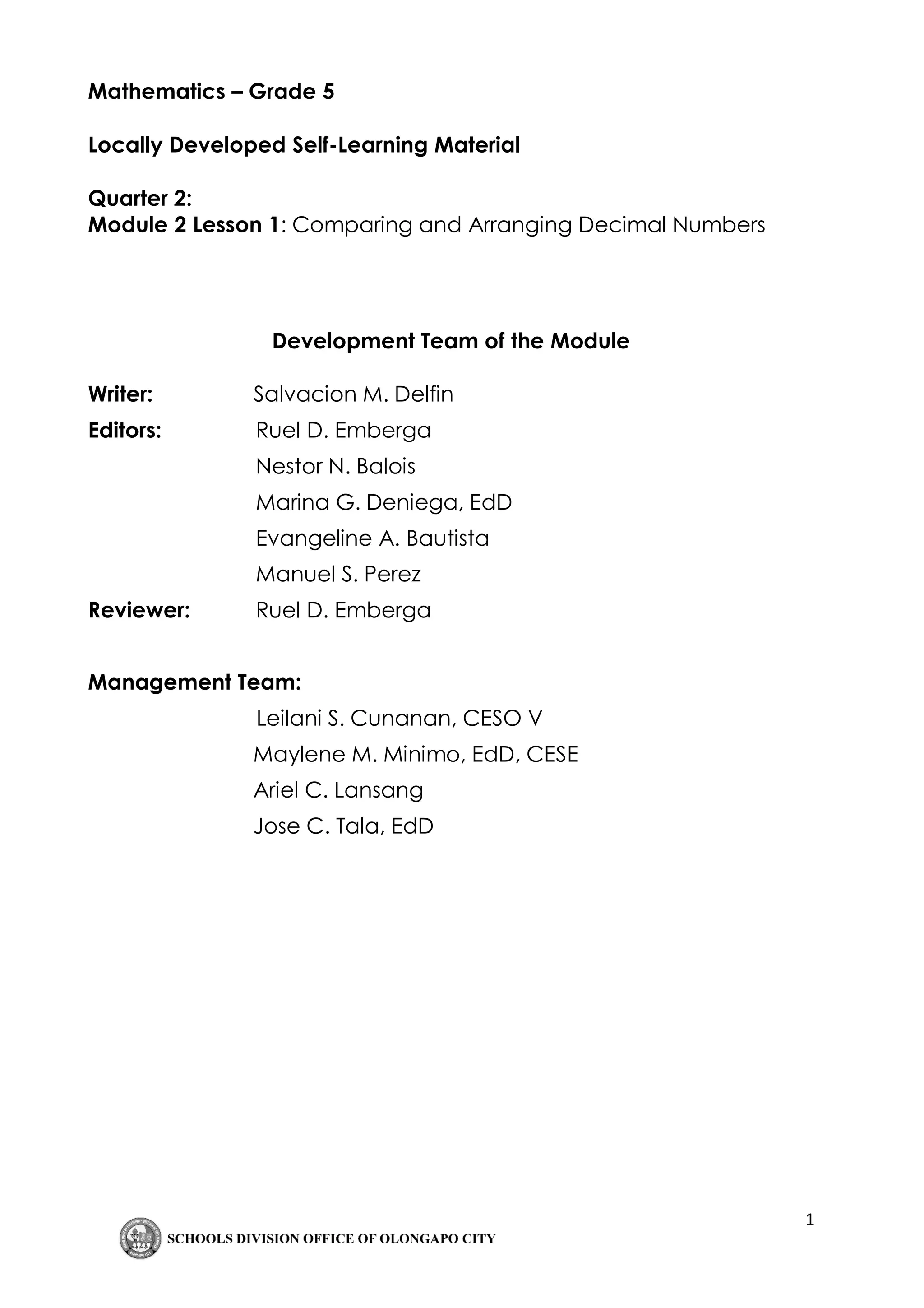 Mathematics – Grade 5

Locally Developed Self-Learning Material

Quarter 2:
Module 2 Lesson 1: Comparing and Arranging Decimal Numbers

Development Team of the Module

Writer: Salvacion M. Delfin
Editors: Ruel D. Emberga
Nestor N. Balois
Marina G. Deniega, EdD
Evangeline A. Bautista
Manuel S. Perez
Reviewer: Ruel D. Emberga

Management Team:
Leilani S. Cunanan, CESO V
Maylene M. Minimo, EdD, CESE
Ariel C. Lansang
Jose C. Tala, EdD

1

SCHOOLS DIVISION OFFICE OF OLONGAPO CITY